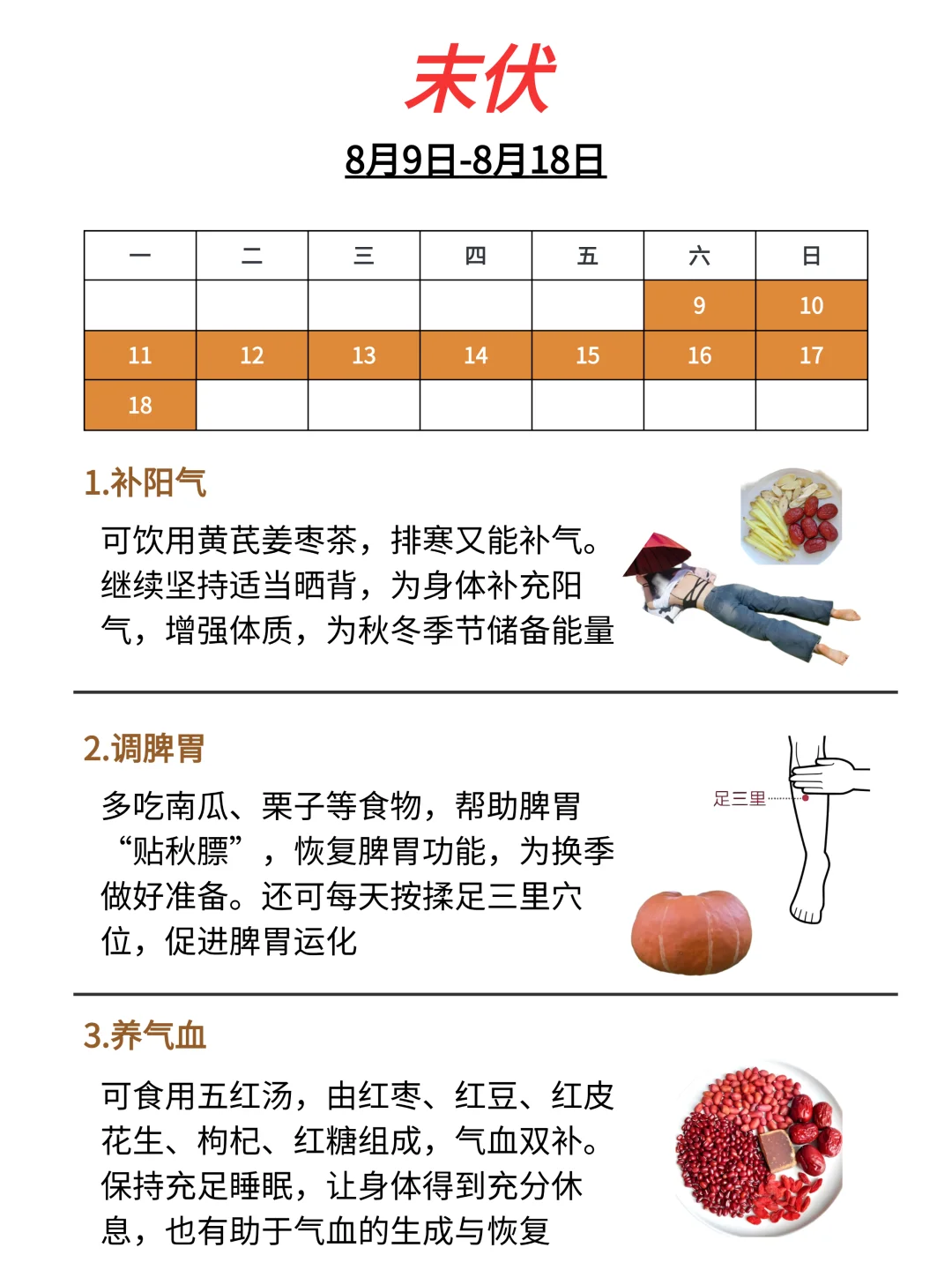 末伏

8月9日-8月18日

| 一 | 二 | 三 | 四 | 五 | 六 | 日 |
|---|---|---|---|---|---|---|
|  |  |  |  |  | 9 | 10 |
| 11 | 12 | 13 | 14 | 15 | 16 | 17 |
| 18 |  |  |  |  |  |  |

1.补阳气

可饮用黄芪姜枣茶，排寒又能补气。继续坚持适当晒背，为身体补充阳气，增强体质，为秋冬季节储备能量

2.调脾胃

多吃南瓜、栗子等食物，帮助脾胃“贴秋膘”，恢复脾胃功能，为换季做好准备。还可每天按揉足三里穴位，促进脾胃运化

足三里

3.养气血

可食用五红汤，由红枣、红豆、红皮花生、枸杞、红糖组成，气血双补。保持充足睡眠，让身体得到充分休息，也有助于气血的生成与恢复